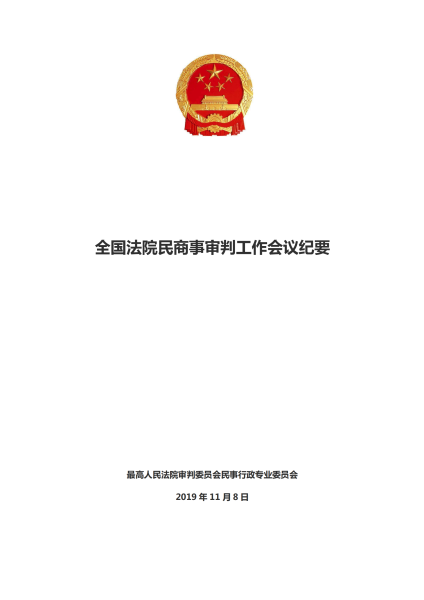 全国法院民商事审判工作会议纪要

最高人民法院审判委员会民事行政专业委员会

2019 年 11 月 8 日